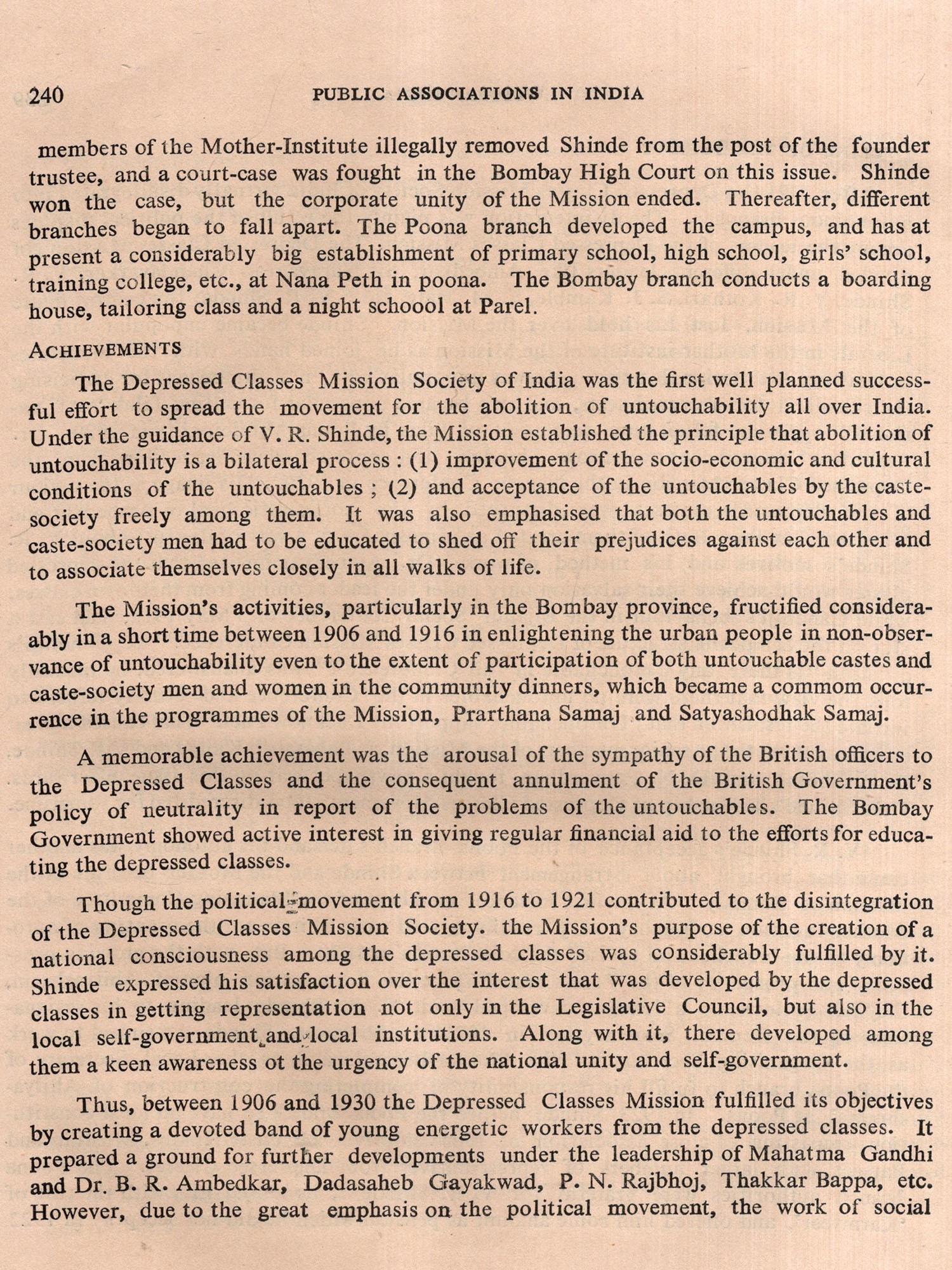 240 PUBLIC ASSOCIATIONS IN INDIA

members of the Mother-Institute illegally removed Shinde from the post of the founder trustee, and a court-case was fought in the Bombay High Court on this issue. Shinde won the case, but the corporate unity of the Mission ended. Thereafter, different branches began to fall apart. The Poona branch developed the campus, and has at present a considerably big establishment of primary school, high school, girls' school, training college, etc., at Nana Peth in poona. The Bombay branch conducts a boarding house, tailoring class and a night schoool at Parel.

ACHIEVEMENTS

The Depressed Classes Mission Society of India was the first well planned successful effort to spread the movement for the abolition of untouchability all over India. Under the guidance of V. R. Shinde, the Mission established the principle that abolition of untouchability is a bilateral process : (1) improvement of the socio-economic and cultural conditions of the untouchables ; (2) and acceptance of the untouchables by the caste-society freely among them. It was also emphasised that both the untouchables and caste-society men had to be educated to shed off their prejudices against each other and to associate themselves closely in all walks of life.

The Mission's activities, particularly in the Bombay province, fructified considerably in a short time between 1906 and 1916 in enlightening the urban people in non-observance of untouchability even to the extent of participation of both untouchable castes and caste-society men and women in the community dinners, which became a commom occurrence in the programmes of the Mission, Prarthana Samaj and Satyashodhak Samaj.

A memorable achievement was the arousal of the sympathy of the British officers to the Depressed Classes and the consequent annulment of the British Government's policy of neutrality in report of the problems of the untouchables. The Bombay Government showed active interest in giving regular financial aid to the efforts for educating the depressed classes.

Though the political movement from 1916 to 1921 contributed to the disintegration of the Depressed Classes Mission Society. the Mission's purpose of the creation of a national consciousness among the depressed classes was considerably fulfilled by it. Shinde expressed his satisfaction over the interest that was developed by the depressed classes in getting representation not only in the Legislative Council, but also in the local self-government and local institutions. Along with it, there developed among them a keen awareness ot the urgency of the national unity and self-government.

Thus, between 1906 and 1930 the Depressed Classes Mission fulfilled its objectives by creating a devoted band of young energetic workers from the depressed classes. It prepared a ground for further developments under the leadership of Mahatma Gandhi and Dr. B. R. Ambedkar, Dadasaheb Gayakwad, P. N. Rajbhoj, Thakkar Bappa, etc. However, due to the great emphasis on the political movement, the work of social